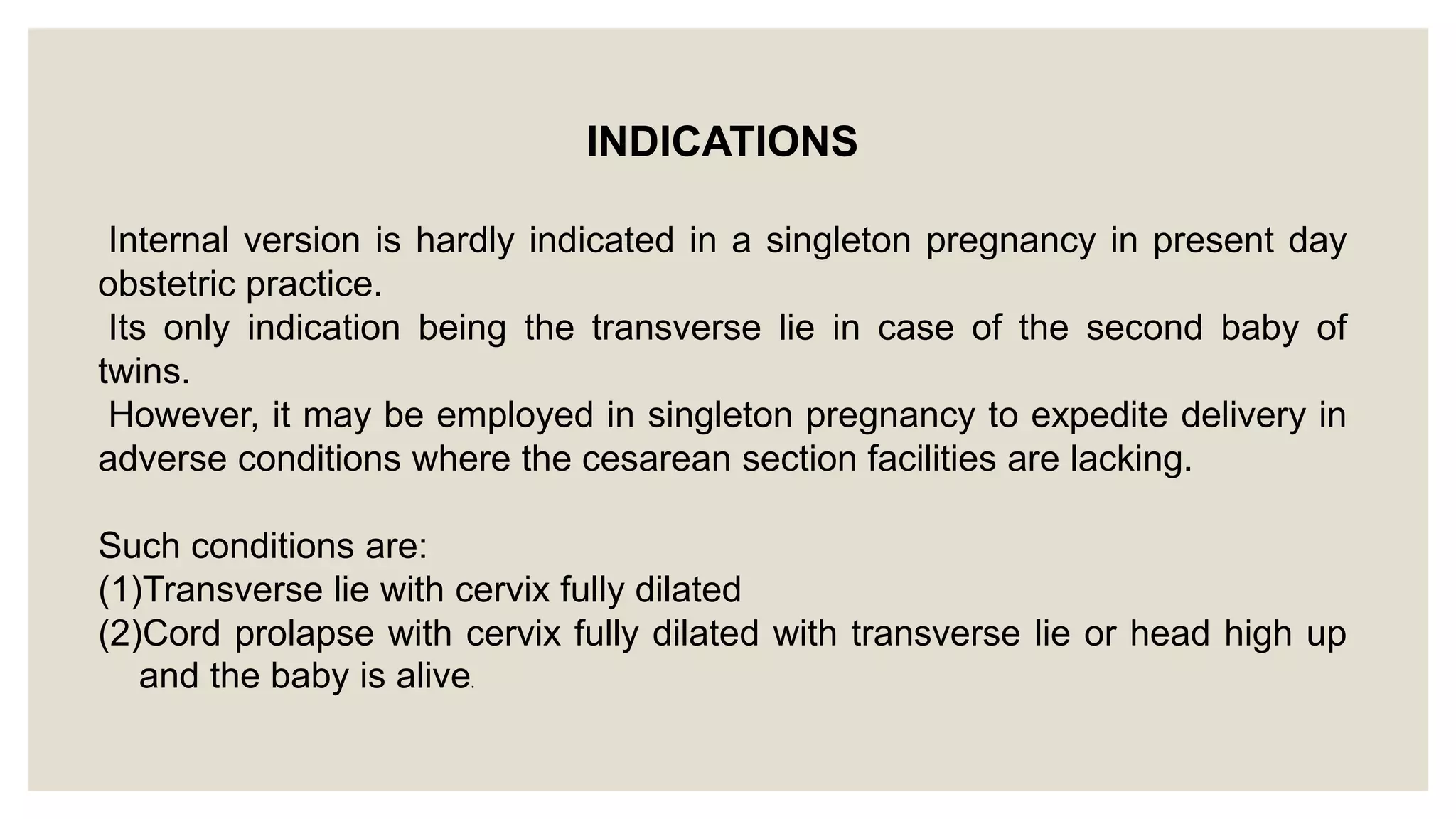 INDICATIONS

Internal version is hardly indicated in a singleton pregnancy in present day obstetric practice.

Its only indication being the transverse lie in case of the second baby of twins.

However, it may be employed in singleton pregnancy to expedite delivery in adverse conditions where the cesarean section facilities are lacking.

Such conditions are:
(1)Transverse lie with cervix fully dilated
(2)Cord prolapse with cervix fully dilated with transverse lie or head high up and the baby is alive.